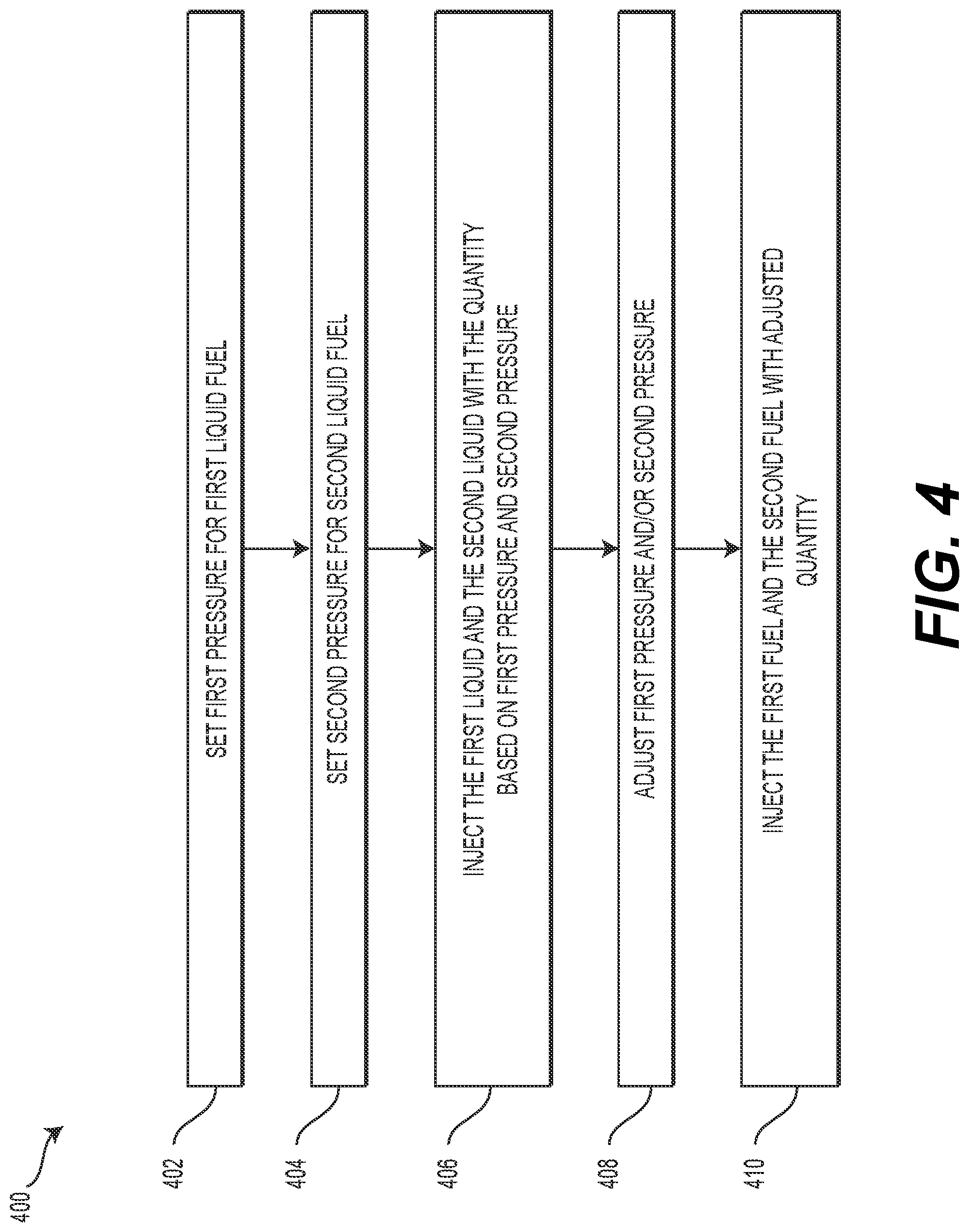 400

402

SET FIRST PRESSURE FOR FIRST LIQUID FUEL

404

SET SECOND PRESSURE FOR SECOND LIQUID FUEL

406

INJECT THE FIRST LIQUID AND THE SECOND LIQUID WITH THE QUANTITY BASED ON FIRST PRESSURE AND SECOND PRESSURE

408

ADJUST FIRST PRESSURE AND/OR SECOND PRESSURE

410

INJECT THE FIRST FUEL AND THE SECOND FUEL WITH ADJUSTED QUANTITY

FIG. 4